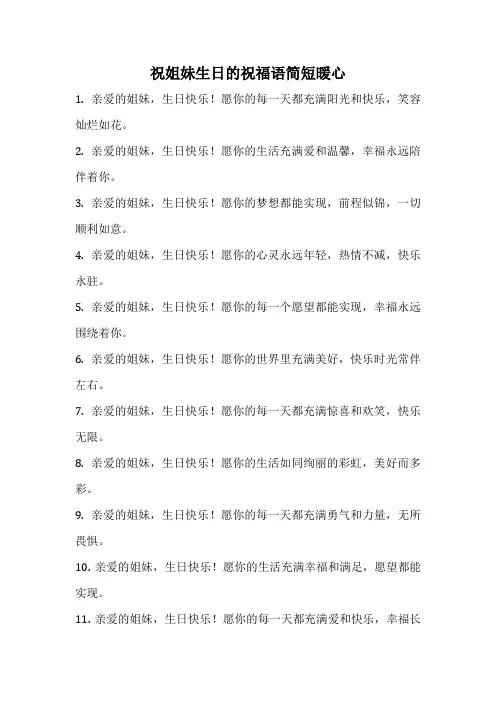 祝姐妹生日的祝福语简短暖心

1. 亲爱的姐妹，生日快乐！愿你的每一天都充满阳光和快乐，笑容灿烂如花。

2. 亲爱的姐妹，生日快乐！愿你的生活充满爱和温馨，幸福永远陪伴着你。

3. 亲爱的姐妹，生日快乐！愿你的梦想都能实现，前程似锦，一切顺利如意。

4. 亲爱的姐妹，生日快乐！愿你的心灵永远年轻，热情不减，快乐永驻。

5. 亲爱的姐妹，生日快乐！愿你的每一个愿望都能实现，幸福永远围绕着你。

6. 亲爱的姐妹，生日快乐！愿你的世界里充满美好，快乐时光常伴左右。

7. 亲爱的姐妹，生日快乐！愿你的每一天都充满惊喜和欢笑，快乐无限。

8. 亲爱的姐妹，生日快乐！愿你的生活如同绚丽的彩虹，美好而多彩。

9. 亲爱的姐妹，生日快乐！愿你的每一天都充满勇气和力量，无所畏惧。

10. 亲爱的姐妹，生日快乐！愿你的生活充满幸福和满足，愿望都能实现。

11. 亲爱的姐妹，生日快乐！愿你的每一天都充满爱和快乐，幸福长